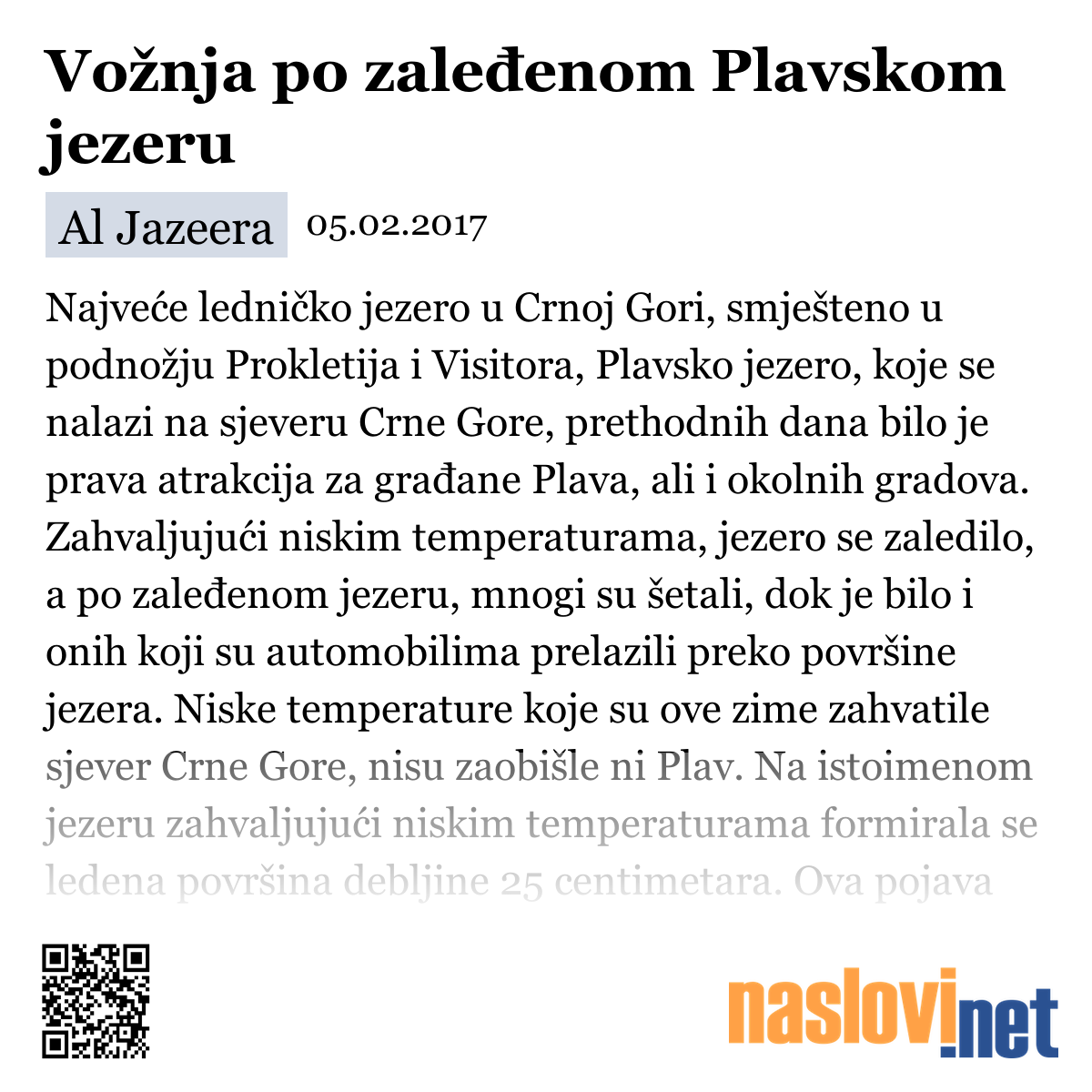 Vožnja po zaleđenom Plavskom jezeru

Al Jazeera 05.02.2017

Najveće ledničko jezero u Crnoj Gori, smješteno u podnožju Prokletija i Visitora, Plavsko jezero, koje se nalazi na sjeveru Crne Gore, prethodnih dana bilo je prava atrakcija za građane Plava, ali i okolnih gradova. Zahvaljujući niskim temperaturama, jezero se zaledilo, a po zaleđenom jezeru, mnogi su šetali, dok je bilo i onih koji su automobilima prelazili preko površine jezera. Niske temperature koje su ove zime zahvatile sjever Crne Gore, nisu zaobišle ni Plav. Na istoimenom jezeru zahvaljujući niskim temperaturama formirala se ledena površina debljine 25 centimetara. Ova pojava

naslovi.net